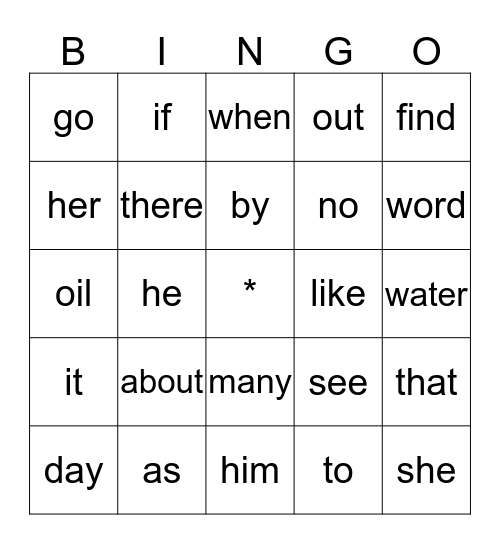 | B | I | N | G | O |
|---|---|---|---|---|
| go | if | when | out | find |
| her | there | by | no | word |
| oil | he | * | like | water |
| it | about | many | see | that |
| day | as | him | to | she |